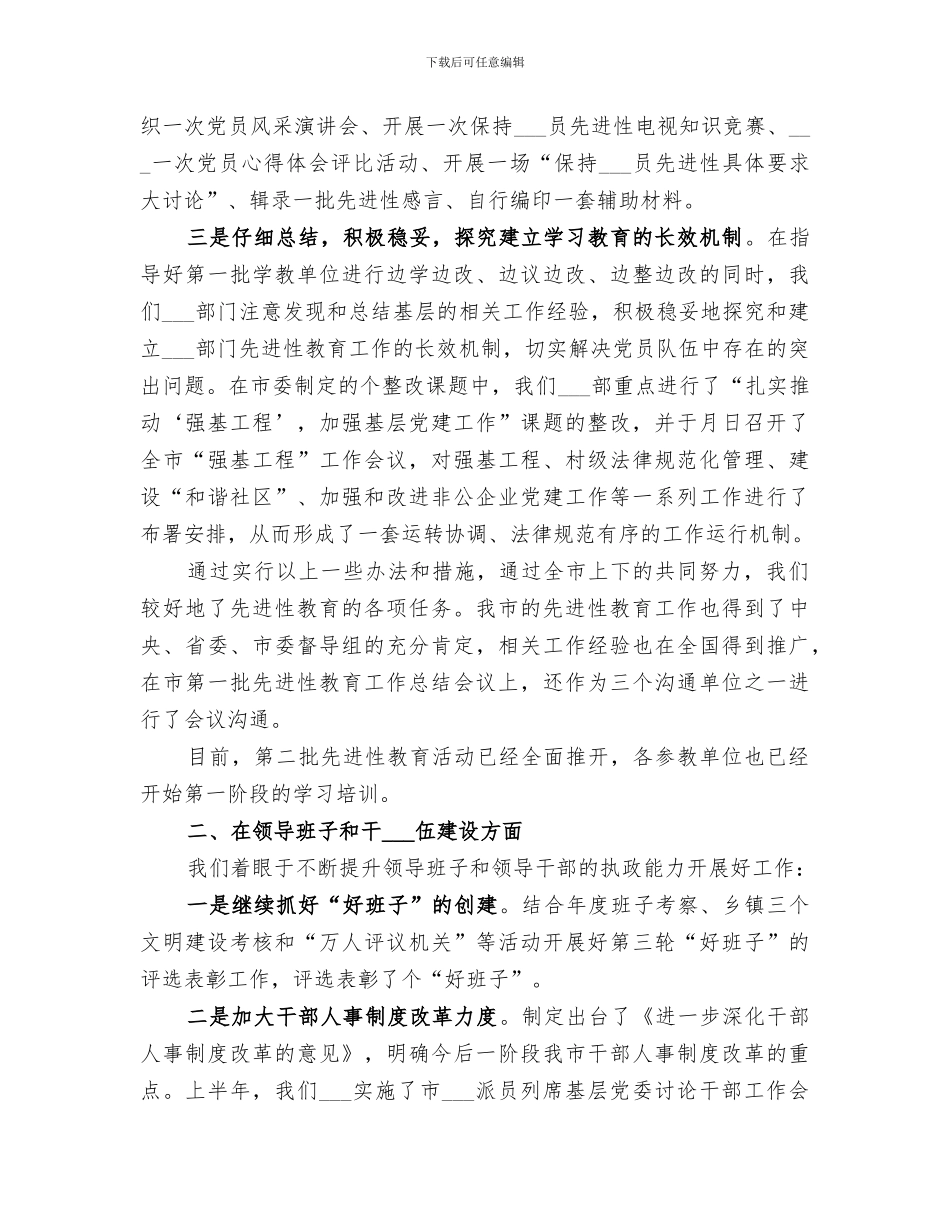 下载后可任意编辑

织一次党员风采演讲会、开展一次保持___员先进性电视知识竞赛、___一次党员心得体会评比活动、开展一场“保持___员先进性具体要求大讨论”、辑录一批先进性感言、自行编印一套辅助材料。

三是仔细总结，积极稳妥，探究建立学习教育的长效机制。在指导好第一批学教单位进行边学边改、边议边改、边整边改的同时，我们___部门注意发现和总结基层的相关工作经验，积极稳妥地探究和建立___部门先进性教育工作的长效机制，切实解决党员队伍中存在的突出问题。在市委制定的个整改课题中，我们___部重点进行了“扎实推动‘强基工程’，加强基层党建工作”课题的整改，并于月日召开了全市“强基工程”工作会议，对强基工程、村级法律规范化管理、建设“和谐社区”、加强和改进非公企业党建工作等一系列工作进行了布署安排，从而形成了一套运转协调、法律规范有序的工作运行机制。

通过实行以上一些办法和措施，通过全市上下的共同努力，我们较好地了先进性教育的各项任务。我市的先进性教育工作也得到了中央、省委、市委督导组的充分肯定，相关工作经验也在全国得到推广，在市第一批先进性教育工作总结会议上，还作为三个沟通单位之一进行了会议沟通。

目前，第二批先进性教育活动已经全面推开，各参教单位也已经开始第一阶段的学习培训。

二、在领导班子和干___伍建设方面

我们着眼于不断提升领导班子和领导干部的执政能力开展好工作：

一是继续抓好“好班子”的创建。结合年度班子考察、乡镇三个文明建设考核和“万人评议机关”等活动开展好第三轮“好班子”的评选表彰工作，评选表彰了个“好班子”。

二是加大干部人事制度改革力度。制定出台了《进一步深化干部人事制度改革的意见》，明确今后一阶段我市干部人事制度改革的重点。上半年，我们___实施了市___派员列席基层党委讨论干部工作会